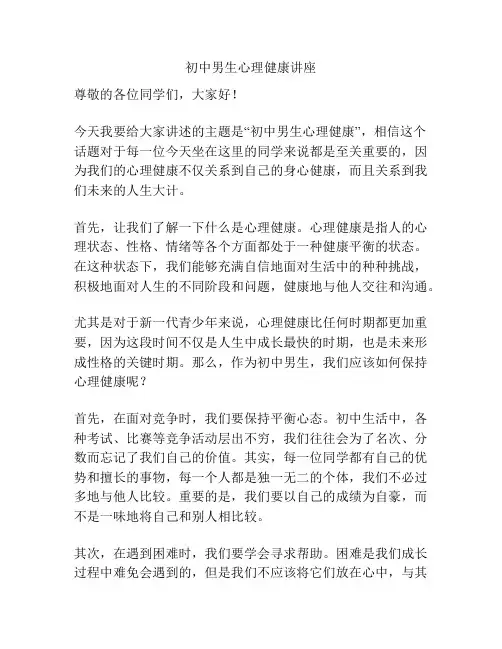 初中男生心理健康讲座

尊敬的各位同学们，大家好！

今天我要给大家讲述的主题是“初中男生心理健康”，相信这个话题对于每一位今天坐在这里的同学来说都是至关重要的，因为我们的心理健康不仅关系到自己的身心健康，而且关系到我们未来的人生大计。

首先，让我们了解一下什么是心理健康。心理健康是指人的心理状态、性格、情绪等各个方面都处于一种健康平衡的状态。在这种状态下，我们能够充满自信地面对生活中的种种挑战，积极地面对人生的不同阶段和问题，健康地与他人交往和沟通。

尤其是对于新一代青少年来说，心理健康比任何时期都更加重要，因为这段时间不仅是人生中成长最快的时期，也是未来形成性格的关键时期。那么，作为初中男生，我们应该如何保持心理健康呢？

首先，在面对竞争时，我们要保持平衡心态。初中生活中，各种考试、比赛等竞争活动层出不穷，我们往往会为了名次、分数而忘记了我们自己的价值。其实，每一位同学都有自己的优势和擅长的事物，每一个人都是独一无二的个体，我们不必过多地与他人比较。重要的是，我们要以自己的成绩为自豪，而不是一味地将自己和别人相比较。

其次，在遇到困难时，我们要学会寻求帮助。困难是我们成长过程中难免会遇到的，但是我们不应该将它们放在心中，与其